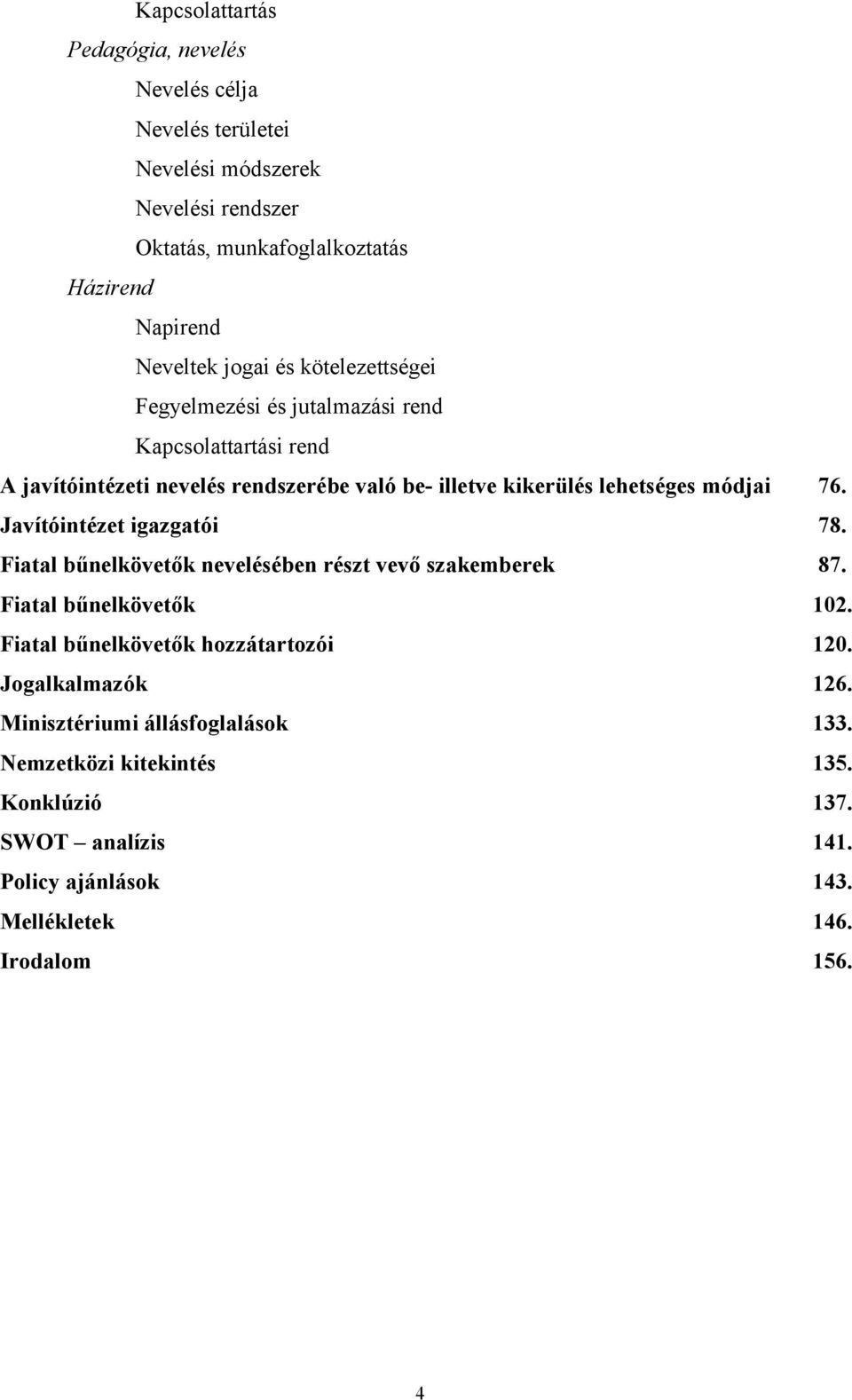 Kapcsolattartás
Pedagógia, nevelés
Nevelés célja
Nevelés területei
Nevelési módszerek
Nevelési rendszer
Oktatás, munkafoglalkoztatás
Házirend
Napirend
Neveltek jogai és kötelezettségei
Fegyelmezési és jutalmazási rend
Kapcsolattartási rend
A javítóintézeti nevelés rendszerébe való be- illetve kikerülés lehetséges módjai 76.
Javítóintézet igazgatói 78.
Fiatal bűnelkövetők nevelésében részt vevő szakemberek 87.
Fiatal bűnelkövetők 102.
Fiatal bűnelkövetők hozzátartozói 120.
Jogalkalmazók 126.
Minisztériumi állásfoglalások 133.
Nemzetközi kitekintés 135.
Konklúzió 137.
SWOT – analízis 141.
Policy ajánlások 143.
Mellékletek 146.
Irodalom 156.

4